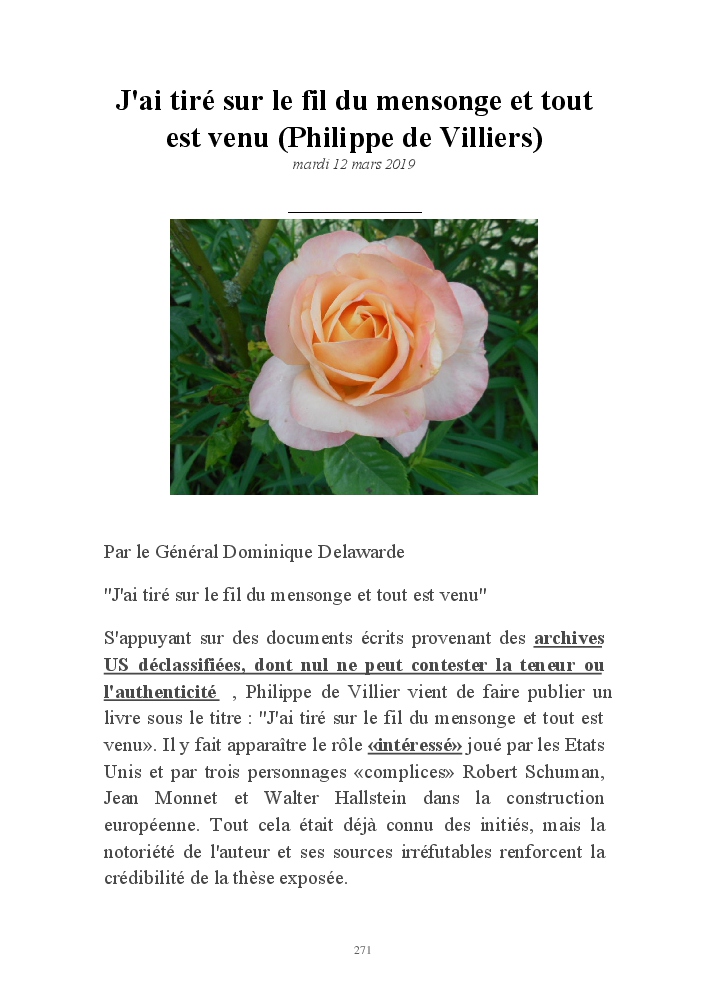 J'ai tiré sur le fil du mensonge et tout est venu (Philippe de Villiers)

mardi 12 mars 2019

Par le Général Dominique Delawarde

"J'ai tiré sur le fil du mensonge et tout est venu"

S'appuyant sur des documents écrits provenant des archives US déclassifiées, dont nul ne peut contester la teneur ou l'authenticité , Philippe de Villier vient de faire publier un livre sous le titre : "J'ai tiré sur le fil du mensonge et tout est venu». Il y fait apparaître le rôle «intéressé» joué par les Etats Unis et par trois personnages «complices» Robert Schuman, Jean Monnet et Walter Hallstein dans la construction européenne. Tout cela était déjà connu des initiés, mais la notoriété de l'auteur et ses sources irréfutables renforcent la crédibilité de la thèse exposée.

271